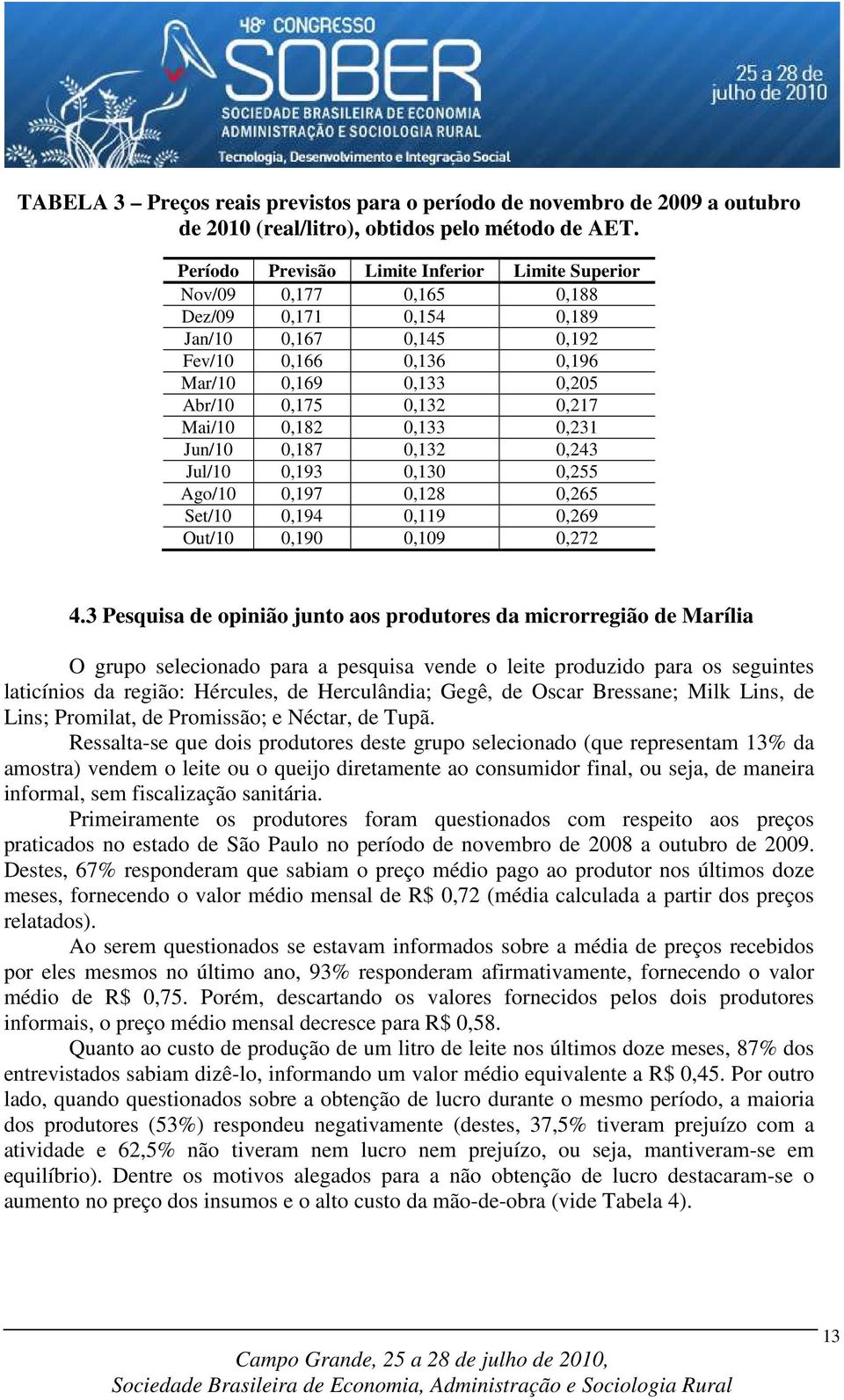 48º CONGRESSO
SOBER
SOCIEDADE BRASILEIRA DE ECONOMIA ADMINISTRAÇÃO E SOCIOLOGIA RURAL
Tecnologia, Desenvolvimento e Integração Social
25 a 28 de julho de 2010

TABELA 3 – Preços reais previstos para o período de novembro de 2009 a outubro de 2010 (real/litro), obtidos pelo método de AET.

| Período | Previsão | Limite Inferior | Limite Superior |
|---|---|---|---|
| Nov/09 | 0,177 | 0,165 | 0,188 |
| Dez/09 | 0,171 | 0,154 | 0,189 |
| Jan/10 | 0,167 | 0,145 | 0,192 |
| Fev/10 | 0,166 | 0,136 | 0,196 |
| Mar/10 | 0,169 | 0,133 | 0,205 |
| Abr/10 | 0,175 | 0,132 | 0,217 |
| Mai/10 | 0,182 | 0,133 | 0,231 |
| Jun/10 | 0,187 | 0,132 | 0,243 |
| Jul/10 | 0,193 | 0,130 | 0,255 |
| Ago/10 | 0,197 | 0,128 | 0,265 |
| Set/10 | 0,194 | 0,119 | 0,269 |
| Out/10 | 0,190 | 0,109 | 0,272 |

4.3 Pesquisa de opinião junto aos produtores da microrregião de Marília

O grupo selecionado para a pesquisa vende o leite produzido para os seguintes laticínios da região: Hércules, de Herculândia; Gegê, de Oscar Bressane; Milk Lins, de Lins; Promilat, de Promissão; e Néctar, de Tupã.

Ressalta-se que dois produtores deste grupo selecionado (que representam 13% da amostra) vendem o leite ou o queijo diretamente ao consumidor final, ou seja, de maneira informal, sem fiscalização sanitária.

Primeiramente os produtores foram questionados com respeito aos preços praticados no estado de São Paulo no período de novembro de 2008 a outubro de 2009. Destes, 67% responderam que sabiam o preço médio pago ao produtor nos últimos doze meses, fornecendo o valor médio mensal de R$ 0,72 (média calculada a partir dos preços relatados).

Ao serem questionados se estavam informados sobre a média de preços recebidos por eles mesmos no último ano, 93% responderam afirmativamente, fornecendo o valor médio de R$ 0,75. Porém, descartando os valores fornecidos pelos dois produtores informais, o preço médio mensal decresce para R$ 0,58.

Quanto ao custo de produção de um litro de leite nos últimos doze meses, 87% dos entrevistados sabiam dizê-lo, informando um valor médio equivalente a R$ 0,45. Por outro lado, quando questionados sobre a obtenção de lucro durante o mesmo período, a maioria dos produtores (53%) respondeu negativamente (destes, 37,5% tiveram prejuízo com a atividade e 62,5% não tiveram nem lucro nem prejuízo, ou seja, mantiveram-se em equilíbrio). Dentre os motivos alegados para a não obtenção de lucro destacaram-se o aumento no preço dos insumos e o alto custo da mão-de-obra (vide Tabela 4).

13
Campo Grande, 25 a 28 de julho de 2010,
Sociedade Brasileira de Economia, Administração e Sociologia Rural